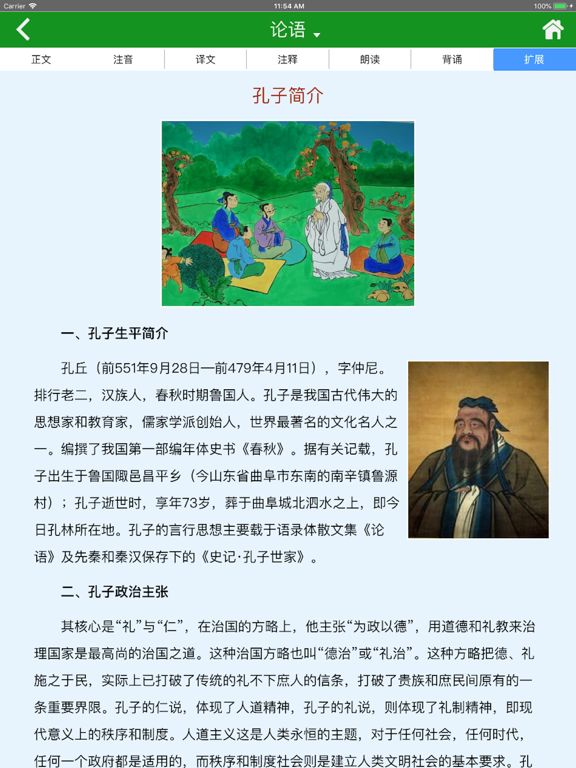 Carrier 11:54 AM 100%

论语

正文 注音 译文 注释 朗读 背诵 扩展

孔子简介

一、孔子生平简介

孔丘（前551年9月28日—前479年4月11日），字仲尼。排行老二，汉族人，春秋时期鲁国人。孔子是我国古代伟大的思想家和教育家，儒家学派创始人，世界最著名的文化名人之一。编撰了我国第一部编年体史书《春秋》。据有关记载，孔子出生于鲁国陬邑昌平乡（今山东省曲阜市东南的南辛镇鲁源村）；孔子逝世时，享年73岁，葬于曲阜城北泗水之上，即今日孔林所在地。孔子的言行思想主要载于语录体散文集《论语》及先秦和秦汉保存下的《史记·孔子世家》。

二、孔子政治主张

其核心是“礼”与“仁”，在治国的方略上，他主张“为政以德”，用道德和礼教来治理国家是最高尚的治国之道。这种治国方略也叫“德治”或“礼治”。这种方略把德、礼施之于民，实际上已打破了传统的礼不下庶人的信条，打破了贵族和庶民间原有的一条重要界限。孔子的仁说，体现了人道精神，孔子的礼说，则体现了礼制精神，即现代意义上的秩序和制度。人道主义这是人类永恒的主题，对于任何社会，任何时代，任何一个政府都是适用的，而秩序和制度社会则是建立人类文明社会的基本要求。孔